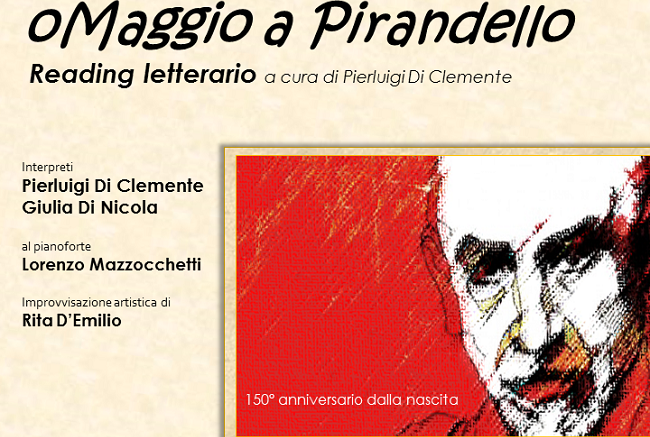 oMaggio a Pirandello

Reading letterario a cura di Pierluigi Di Clemente

Interpreti
Pierluigi Di Clemente
Giulia Di Nicola

al pianoforte
Lorenzo Mazzocchetti

Improvvisazione artistica di
Rita D'Emilio

150° anniversario dalla nascita